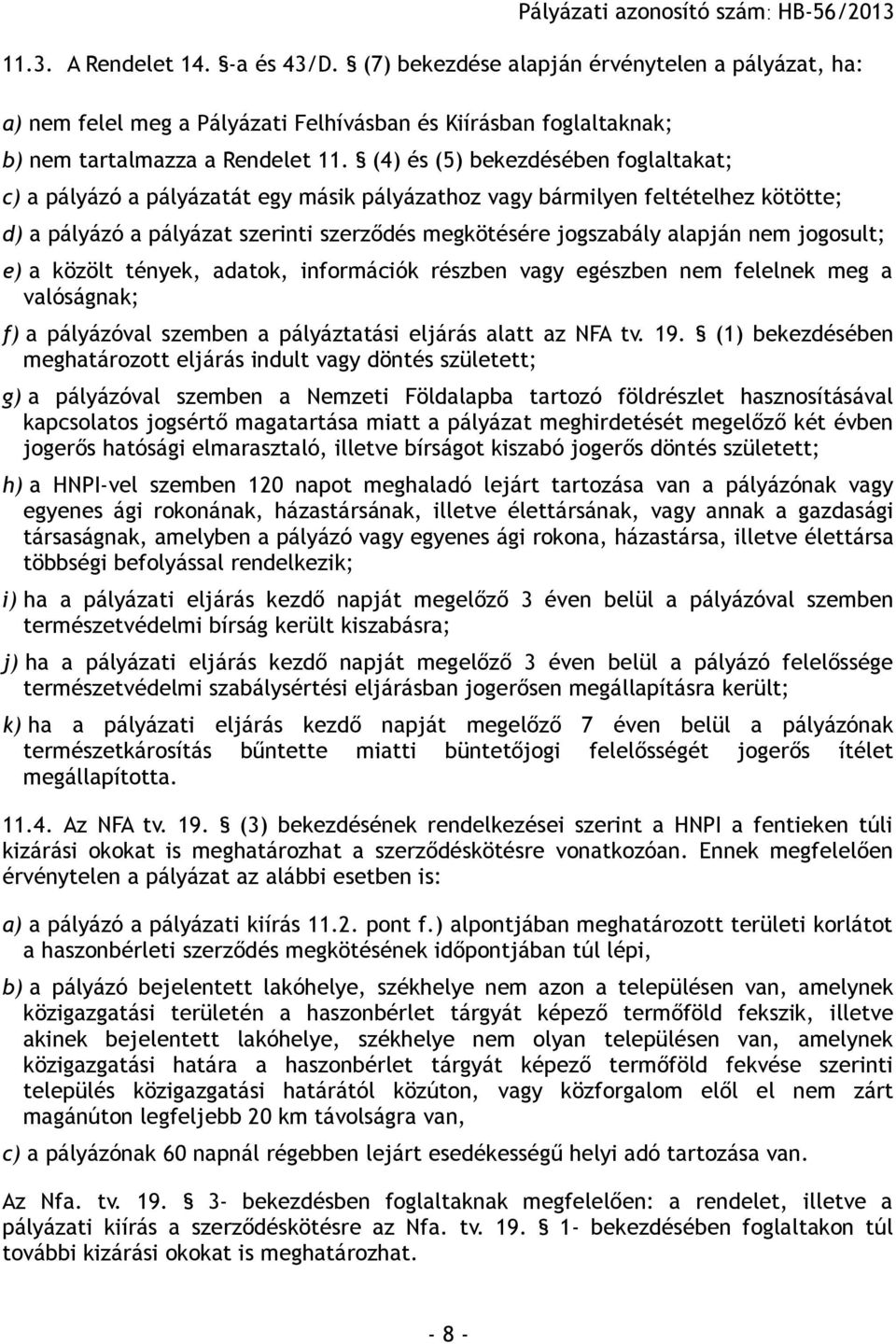 Pályázati azonosító szám: HB-56/2013

11.3. A Rendelet 14. §-a és 43/D. § (7) bekezdése alapján érvénytelen a pályázat, ha:

a) nem felel meg a Pályázati Felhívásban és Kiírásban foglaltaknak;

b) nem tartalmazza a Rendelet 11. § (4) és (5) bekezdésében foglaltakat;

c) a pályázó a pályázatát egy másik pályázathoz vagy bármilyen feltételhez kötötte;

d) a pályázó a pályázat szerinti szerződés megkötésére jogszabály alapján nem jogosult;

e) a közölt tények, adatok, információk részben vagy egészben nem felelnek meg a valóságnak;

f) a pályázóval szemben a pályáztatási eljárás alatt az NFA tv. 19. § (1) bekezdésében meghatározott eljárás indult vagy döntés született;

g) a pályázóval szemben a Nemzeti Földalapba tartozó földrészlet hasznosításával kapcsolatos jogsértő magatartása miatt a pályázat meghirdetését megelőző két évben jogerős hatósági elmarasztaló, illetve bírságot kiszabó jogerős döntés született;

h) a HNPI-vel szemben 120 napot meghaladó lejárt tartozása van a pályázónak vagy egyenes ági rokonának, házastársának, illetve élettársának, vagy annak a gazdasági társaságnak, amelyben a pályázó vagy egyenes ági rokona, házastársa, illetve élettársa többségi befolyással rendelkezik;

i) ha a pályázati eljárás kezdő napját megelőző 3 éven belül a pályázóval szemben természetvédelmi bírság került kiszabásra;

j) ha a pályázati eljárás kezdő napját megelőző 3 éven belül a pályázó felelőssége természetvédelmi szabálysértési eljárásban jogerősen megállapításra került;

k) ha a pályázati eljárás kezdő napját megelőző 7 éven belül a pályázónak természetkárosítás bűntette miatti büntetőjogi felelősségét jogerős ítélet megállapította.

11.4. Az NFA tv. 19. § (3) bekezdésének rendelkezései szerint a HNPI a fentieken túli kizárási okokat is meghatározhat a szerződéskötésre vonatkozóan. Ennek megfelelően érvénytelen a pályázat az alábbi esetben is:

a) a pályázó a pályázati kiírás 11.2. pont f.) alpontjában meghatározott területi korlátot a haszonbérleti szerződés megkötésének időpontjában túl lépi,

b) a pályázó bejelentett lakóhelye, székhelye nem azon a településen van, amelynek közigazgatási területén a haszonbérlet tárgyát képező termőföld fekszik, illetve akinek bejelentett lakóhelye, székhelye nem olyan településen van, amelynek közigazgatási határa a haszonbérlet tárgyát képező termőföld fekvése szerinti település közigazgatási határától közúton, vagy közforgalom elől el nem zárt magánúton legfeljebb 20 km távolságra van,

c) a pályázónak 60 napnál régebben lejárt esedékességű helyi adó tartozása van.

Az Nfa. tv. 19. § 3- bekezdésben foglaltaknak megfelelően: a rendelet, illetve a pályázati kiírás a szerződéskötésre az Nfa. tv. 19. § 1- bekezdésében foglaltakon túl további kizárási okokat is meghatározhat.

- 8 -